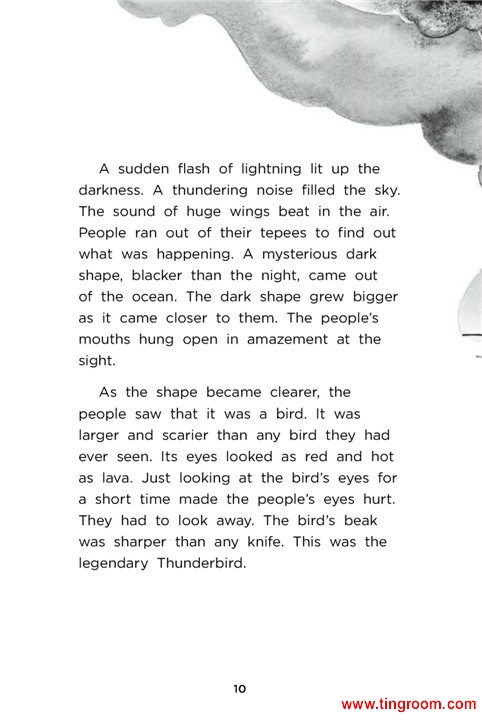 A sudden flash of lightning lit up the darkness. A thundering noise filled the sky. The sound of huge wings beat in the air. People ran out of their tepees to find out what was happening. A mysterious dark shape, blacker than the night, came out of the ocean. The dark shape grew bigger as it came closer to them. The people's mouths hung open in amazement at the sight.

As the shape became clearer, the people saw that it was a bird. It was larger and scarier than any bird they had ever seen. Its eyes looked as red and hot as lava. Just looking at the bird's eyes for a short time made the people's eyes hurt. They had to look away. The bird's beak was sharper than any knife. This was the legendary Thunderbird.

10

www.tingroom.com